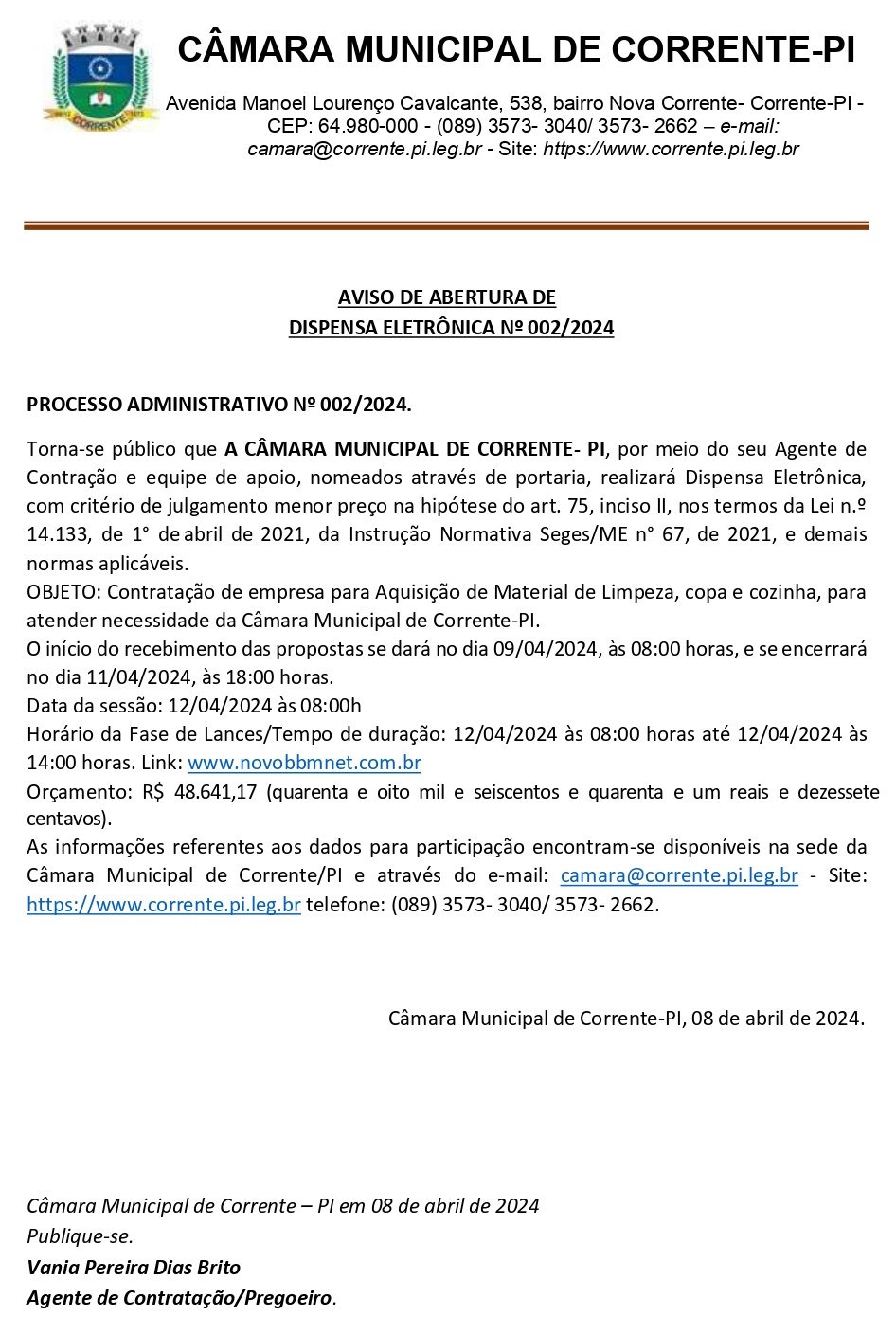 CORRENTE

CÂMARA MUNICIPAL DE CORRENTE-PI

Avenida Manoel Lourenço Cavalcante, 538, bairro Nova Corrente- Corrente-PI - CEP: 64.980-000 - (089) 3573- 3040/ 3573- 2662 – e-mail: camara@corrente.pi.leg.br - Site: https://www.corrente.pi.leg.br

AVISO DE ABERTURA DE
DISPENSA ELETRÔNICA Nº 002/2024

PROCESSO ADMINISTRATIVO Nº 002/2024.

Torna-se público que A CÂMARA MUNICIPAL DE CORRENTE- PI, por meio do seu Agente de Contração e equipe de apoio, nomeados através de portaria, realizará Dispensa Eletrônica, com critério de julgamento menor preço na hipótese do art. 75, inciso II, nos termos da Lei n.º 14.133, de 1° de abril de 2021, da Instrução Normativa Seges/ME n° 67, de 2021, e demais normas aplicáveis.
OBJETO: Contratação de empresa para Aquisição de Material de Limpeza, copa e cozinha, para atender necessidade da Câmara Municipal de Corrente-PI.
O início do recebimento das propostas se dará no dia 09/04/2024, às 08:00 horas, e se encerrará no dia 11/04/2024, às 18:00 horas.
Data da sessão: 12/04/2024 às 08:00h
Horário da Fase de Lances/Tempo de duração: 12/04/2024 às 08:00 horas até 12/04/2024 às 14:00 horas. Link: www.novobbmnet.com.br
Orçamento: R$ 48.641,17 (quarenta e oito mil e seiscentos e quarenta e um reais e dezessete centavos).
As informações referentes aos dados para participação encontram-se disponíveis na sede da Câmara Municipal de Corrente/PI e através do e-mail: camara@corrente.pi.leg.br - Site: https://www.corrente.pi.leg.br telefone: (089) 3573- 3040/ 3573- 2662.

Câmara Municipal de Corrente-PI, 08 de abril de 2024.

Câmara Municipal de Corrente – PI em 08 de abril de 2024
Publique-se.
Vania Pereira Dias Brito
Agente de Contratação/Pregoeiro.